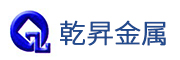 乾昇金属